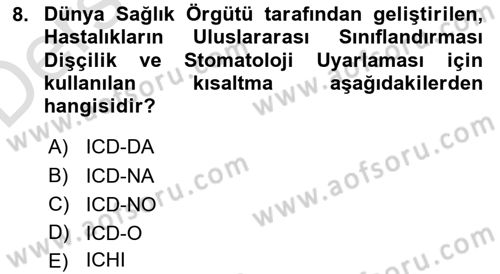 8. Dünya Sağlık Örgütü tarafından geliştirilen, Hastalıkların Uluslararası Sınıflandırması Dişçilik ve Stomatoloji Uyarlaması için kullanılan kısaltma aşağıdakilerden hangisidir?

A) ICD-DA
B) ICD-NA
C) ICD-NO
D) ICD-O
E) ICHI

www.aofsoru.com